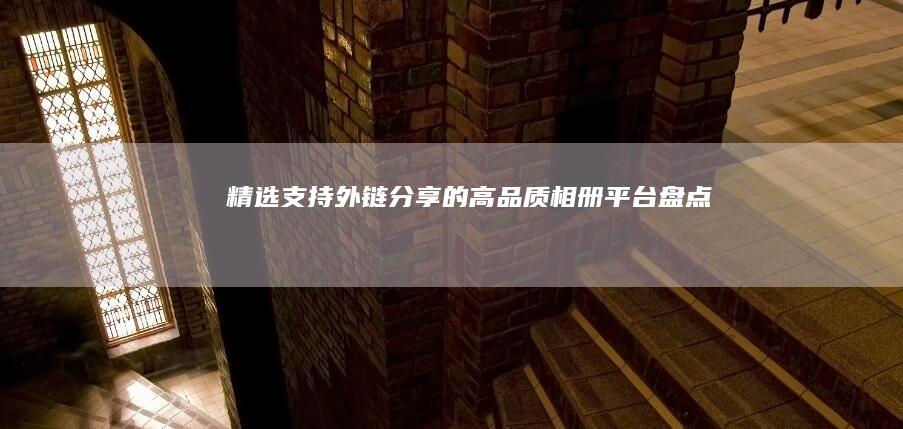 精选支持外链分享的高品质相册平台盘点